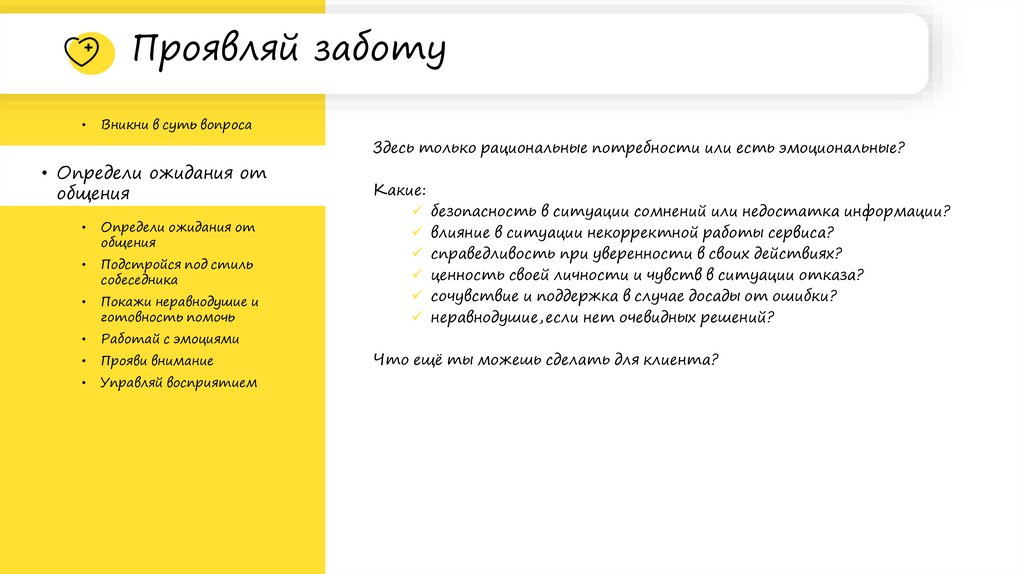 Проявляй заботу

• Вникни в суть вопроса

• Определи ожидания от общения

• Определи ожидания от общения
• Подстройся под стиль собеседника
• Покажи неравнодушие и готовность помочь
• Работай с эмоциями
• Прояви внимание
• Управляй восприятием

Здесь только рациональные потребности или есть эмоциональные?

Какие:
✓ безопасность в ситуации сомнений или недостатка информации?
✓ влияние в ситуации некорректной работы сервиса?
✓ справедливость при уверенности в своих действиях?
✓ ценность своей личности и чувств в ситуации отказа?
✓ сочувствие и поддержка в случае досады от ошибки?
✓ неравнодушие,если нет очевидных решений?

Что ещё ты можешь сделать для клиента?